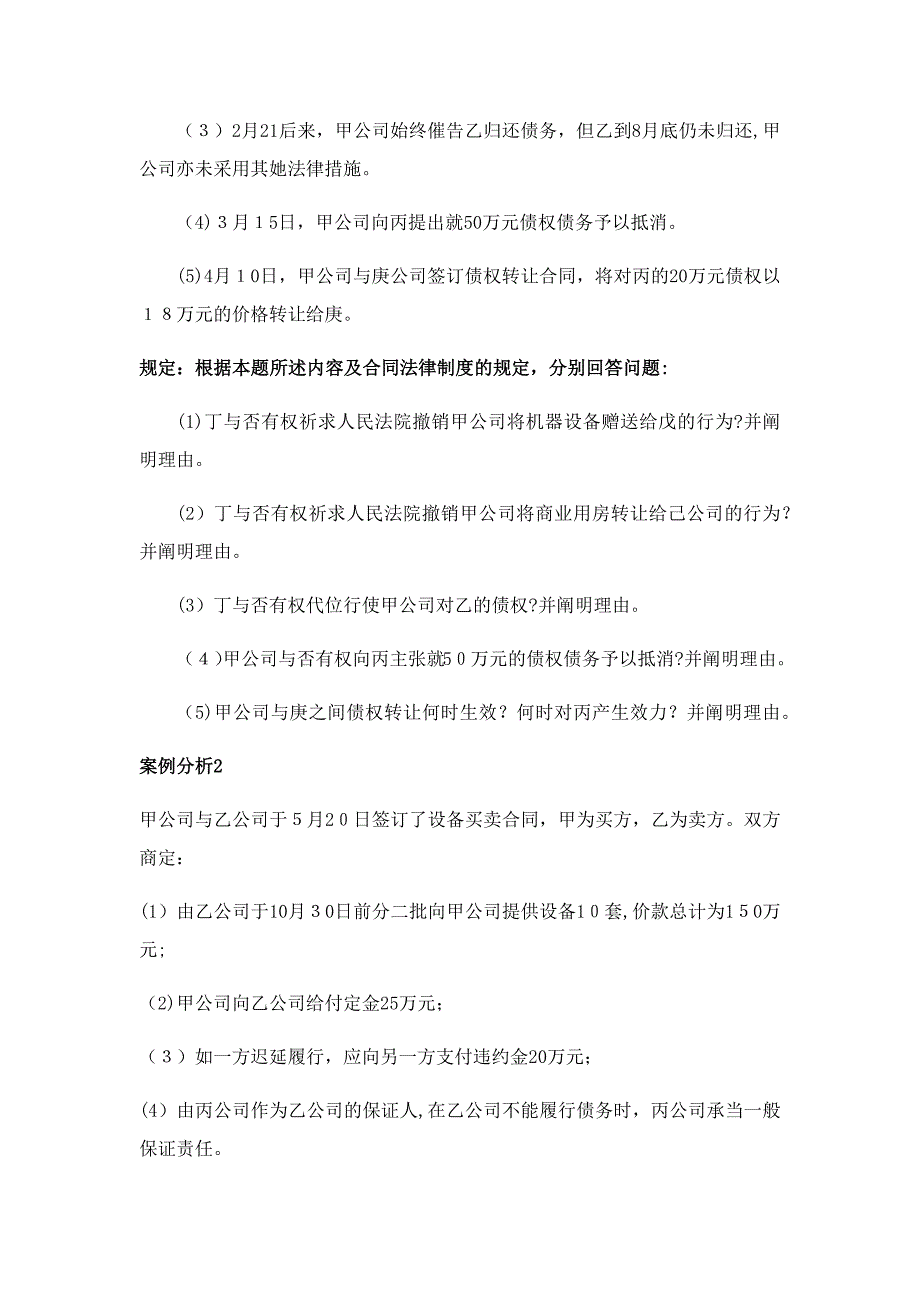 （３）2月21后来，甲公司始终催告乙归还债务，但乙到8月底仍未归还，甲公司亦未采用其她法律措施。

(4) ３月１5日，甲公司向丙提出就50万元债权债务予以抵消。

(5)4月１0日，甲公司与庚公司签订债权转让合同，将对丙的20万元债权以１８万元的价格转让给庚。

规定：根据本题所述内容及合同法律制度的规定，分别回答问题：

(1)丁与否有权祈求人民法院撤销甲公司将机器设备赠送给戊的行为?并阐明理由。

(2) 丁与否有权祈求人民法院撤销甲公司将商业用房转让给己公司的行为？并阐明理由。

(3) 丁与否有权代位行使甲公司对乙的债权?并阐明理由。

（４)甲公司与否有权向丙主张就5０万元的债权债务予以抵消?并阐明理由。

(5)甲公司与庚之间债权转让何时生效？何时对丙产生效力？并阐明理由。

案例分析2

甲公司与乙公司于５月2０日签订了设备买卖合同，甲为买方，乙为卖方。双方商定：

(1) 由乙公司于10月３0日前分二批向甲公司提供设备1０套,价款总计为１5０万元;

(2)甲公司向乙公司给付定金25万元；

（３）如一方迟延履行，应向另一方支付违约金20万元；

(4) 由丙公司作为乙公司的保证人,在乙公司不能履行债务时，丙公司承当一般保证责任。